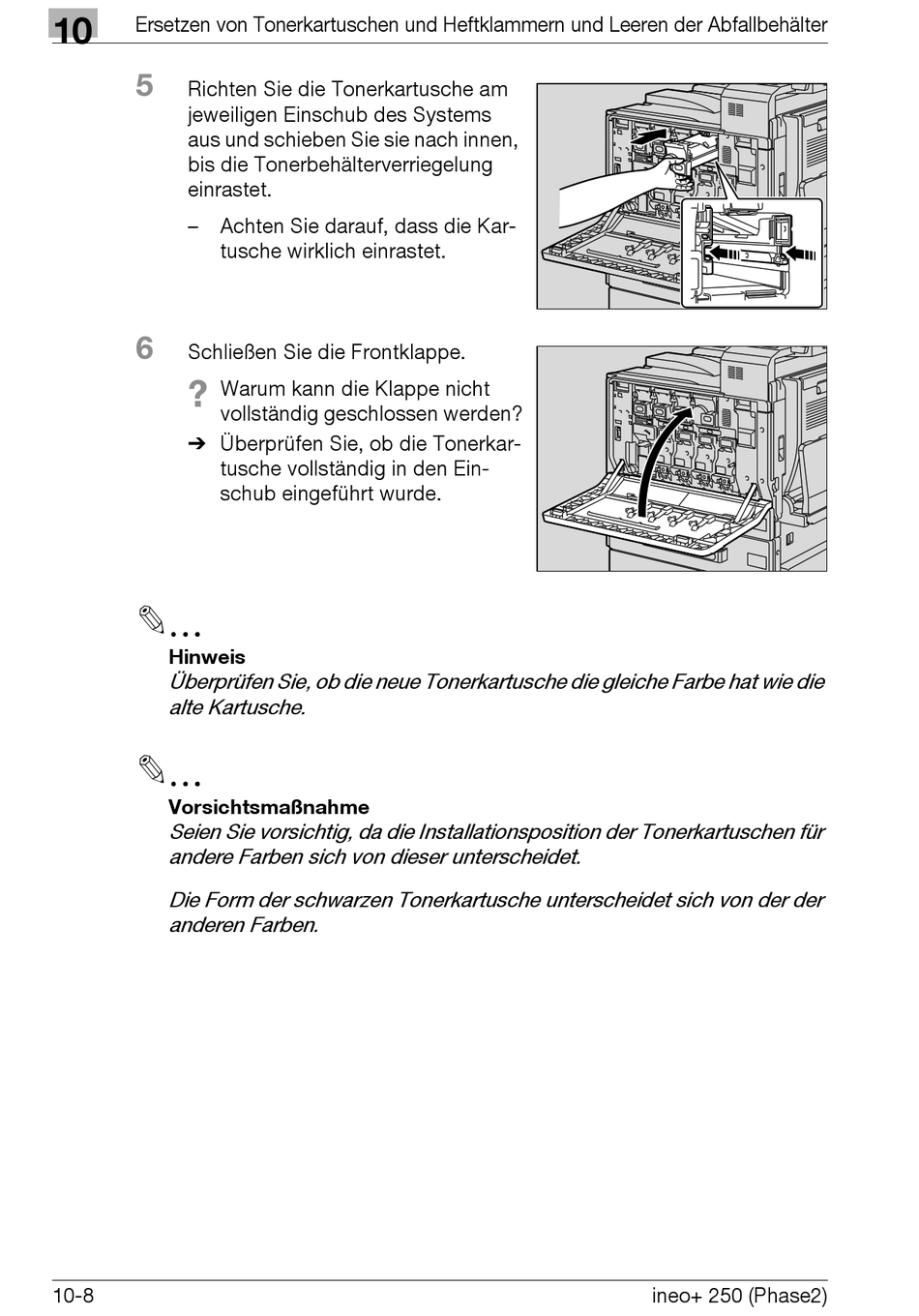 10 Ersetzen von Tonerkartuschen und Heftklammern und Leeren der Abfallbehälter

5 Richten Sie die Tonerkartusche am jeweiligen Einschub des Systems aus und schieben Sie sie nach innen, bis die Tonerbehälterverriegelung einrastet.

– Achten Sie darauf, dass die Kartusche wirklich einrastet.

6 Schließen Sie die Frontklappe.

? Warum kann die Klappe nicht vollständig geschlossen werden?

➔ Überprüfen Sie, ob die Tonerkartusche vollständig in den Einschub eingeführt wurde.

...
Hinweis
Überprüfen Sie, ob die neue Tonerkartusche die gleiche Farbe hat wie die alte Kartusche.

...
Vorsichtsmaßnahme
Seien Sie vorsichtig, da die Installationsposition der Tonerkartuschen für andere Farben sich von dieser unterscheidet.

Die Form der schwarzen Tonerkartusche unterscheidet sich von der der anderen Farben.

10-8 ineo+ 250 (Phase2)